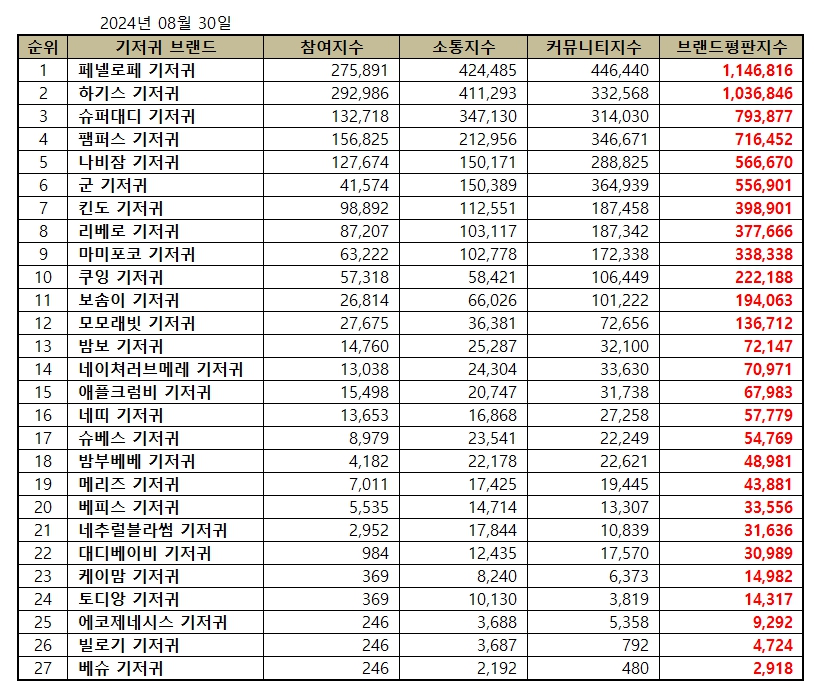 2024년 08월 30일

| 순위 | 기저귀 브랜드 | 참여지수 | 소통지수 | 커뮤니티지수 | 브랜드평판지수 |
|---|---|---|---|---|---|
| 1 | 페넬로페 기저귀 | 275,891 | 424,485 | 446,440 | 1,146,816 |
| 2 | 하기스 기저귀 | 292,986 | 411,293 | 332,568 | 1,036,846 |
| 3 | 슈퍼대디 기저귀 | 132,718 | 347,130 | 314,030 | 793,877 |
| 4 | 팸퍼스 기저귀 | 156,825 | 212,956 | 346,671 | 716,452 |
| 5 | 나비잠 기저귀 | 127,674 | 150,171 | 288,825 | 566,670 |
| 6 | 군 기저귀 | 41,574 | 150,389 | 364,939 | 556,901 |
| 7 | 킨도 기저귀 | 98,892 | 112,551 | 187,458 | 398,901 |
| 8 | 리베로 기저귀 | 87,207 | 103,117 | 187,342 | 377,666 |
| 9 | 마미포코 기저귀 | 63,222 | 102,778 | 172,338 | 338,338 |
| 10 | 쿠잉 기저귀 | 57,318 | 58,421 | 106,449 | 222,188 |
| 11 | 보솜이 기저귀 | 26,814 | 66,026 | 101,222 | 194,063 |
| 12 | 모모래빗 기저귀 | 27,675 | 36,381 | 72,656 | 136,712 |
| 13 | 밤보 기저귀 | 14,760 | 25,287 | 32,100 | 72,147 |
| 14 | 네이쳐러브메레 기저귀 | 13,038 | 24,304 | 33,630 | 70,971 |
| 15 | 애플크럼비 기저귀 | 15,498 | 20,747 | 31,738 | 67,983 |
| 16 | 네띠 기저귀 | 13,653 | 16,868 | 27,258 | 57,779 |
| 17 | 슈베스 기저귀 | 8,979 | 23,541 | 22,249 | 54,769 |
| 18 | 밤부베베 기저귀 | 4,182 | 22,178 | 22,621 | 48,981 |
| 19 | 메리즈 기저귀 | 7,011 | 17,425 | 19,445 | 43,881 |
| 20 | 베피스 기저귀 | 5,535 | 14,714 | 13,307 | 33,556 |
| 21 | 네추럴블라썸 기저귀 | 2,952 | 17,844 | 10,839 | 31,636 |
| 22 | 대디베이비 기저귀 | 984 | 12,435 | 17,570 | 30,989 |
| 23 | 케이맘 기저귀 | 369 | 8,240 | 6,373 | 14,982 |
| 24 | 토디앙 기저귀 | 369 | 10,130 | 3,819 | 14,317 |
| 25 | 에코제네시스 기저귀 | 246 | 3,688 | 5,358 | 9,292 |
| 26 | 빌로기 기저귀 | 246 | 3,687 | 792 | 4,724 |
| 27 | 베슈 기저귀 | 246 | 2,192 | 480 | 2,918 |